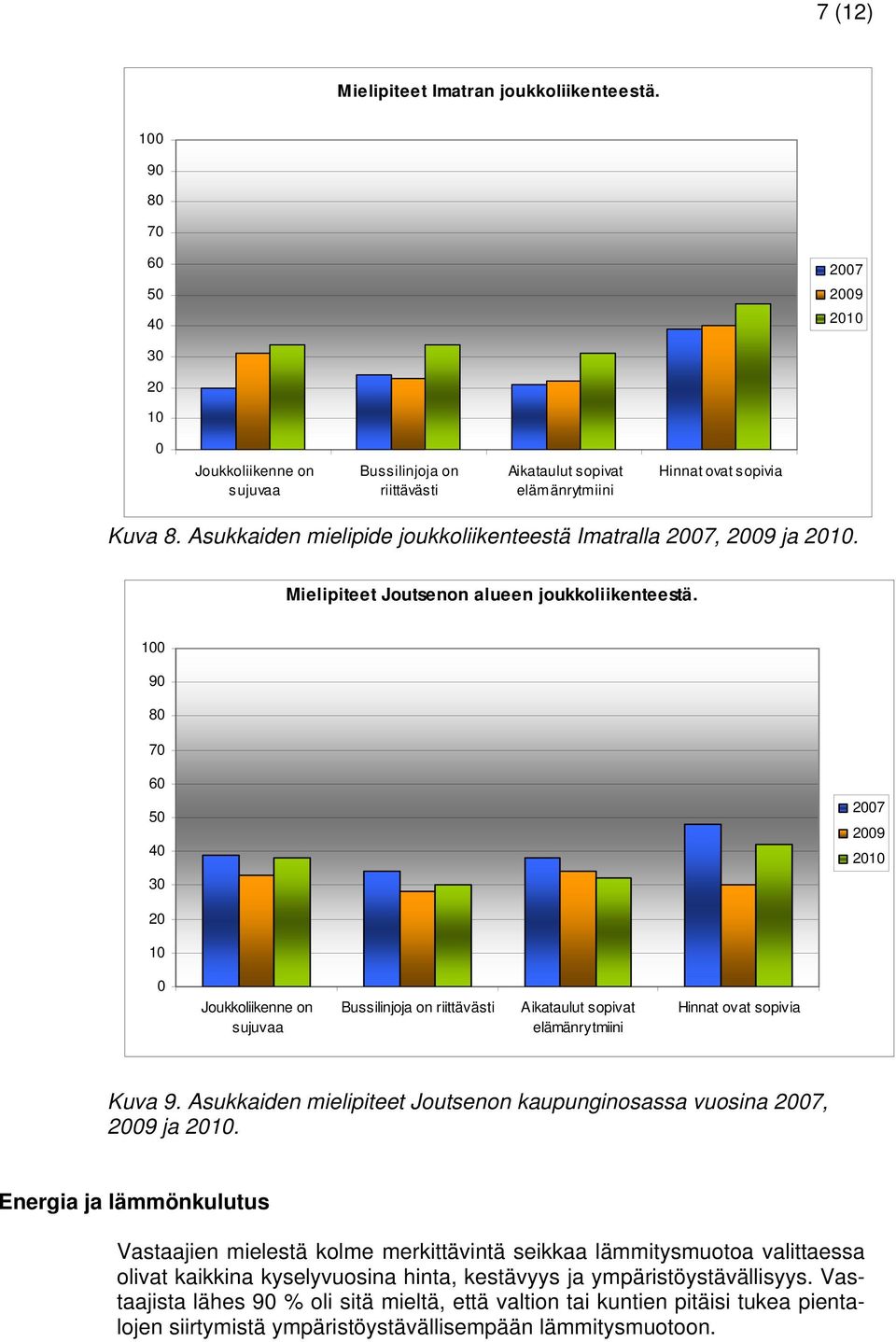 7 (12)

Mielipiteet Imatran joukkoliikenteestä.

100
90
80
70
60
50
40
30
20
10
0

Joukkoliikenne on sujuvaa
Bussilinjoja on riittävästi
Aikataulut sopivat elämänrytmiini
Hinnat ovat sopivia

2007
2009
2010

Kuva 8. Asukkaiden mielipide joukkoliikenteestä Imatralla 2007, 2009 ja 2010.

Mielipiteet Joutsenon alueen joukkoliikenteestä.

100
90
80
70
60
50
40
30
20
10
0

Joukkoliikenne on sujuvaa
Bussilinjoja on riittävästi
Aikataulut sopivat elämänrytmiini
Hinnat ovat sopivia

2007
2009
2010

Kuva 9. Asukkaiden mielipiteet Joutsenon kaupunginosassa vuosina 2007, 2009 ja 2010.

Energia ja lämmönkulutus

Vastaajien mielestä kolme merkittävintä seikkaa lämmitysmuotoa valittaessa olivat kaikkina kyselyvuosina hinta, kestävyys ja ympäristöystävällisyys. Vastaajista lähes 90 % oli sitä mieltä, että valtion tai kuntien pitäisi tukea pientalojen siirtymistä ympäristöystävällisempään lämmitysmuotoon.